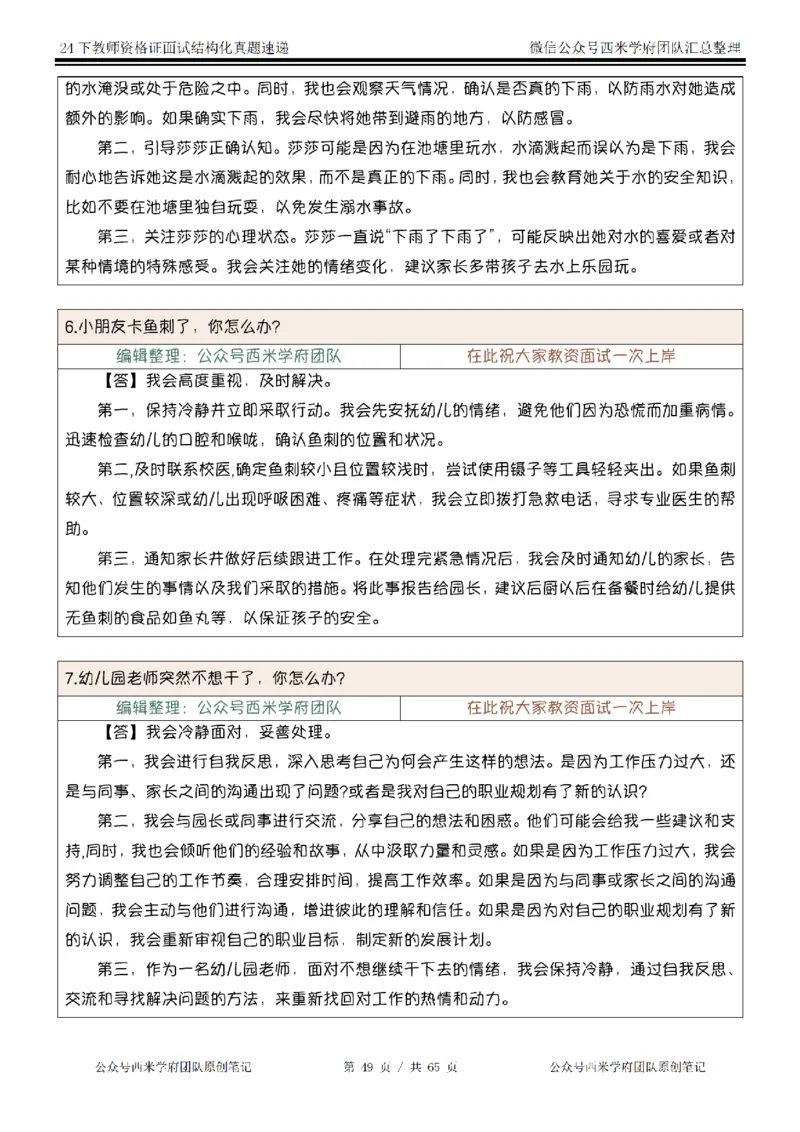 24下教师资格证面试结构化真题速递

微信公众号西米学府团队汇总整理

的水淹没或处于危险之中。同时，我也会观察天气情况，确认是否真的下雨，以防雨水对她造成额外的影响。如果确实下雨，我会尽快将她带到避雨的地方，以防感冒。

第二，引导莎莎正确认知。莎莎可能是因为在池塘里玩水，水滴溅起而误以为是下雨，我会耐心地告诉她这是水滴溅起的效果，而不是真正的下雨。同时，我也会教育她关于水的安全知识，比如不要在池塘里独自玩耍，以免发生溺水事故。

第三，关注莎莎的心理状态。莎莎一直说“下雨了下雨了”，可能反映出她对水的喜爱或者对某种情境的特殊感受。我会关注她的情绪变化，建议家长多带孩子去水上乐园玩。

6.小朋友卡鱼刺了，你怎么办？

| 编辑整理：公众号西米学府团队 | 在此祝大家教资面试一次上岸 |
|---|---|

【答】我会高度重视，及时解决。

第一，保持冷静并立即采取行动。我会先安抚幼儿的情绪，避免他们因为恐慌而加重病情。迅速检查幼儿的口腔和喉咙，确认鱼刺的位置和状况。

第二,及时联系校医,确定鱼刺较小且位置较浅时，尝试使用镊子等工具轻轻夹出。如果鱼刺较大、位置较深或幼儿出现呼吸困难、疼痛等症状，我会立即拨打急救电话，寻求专业医生的帮助。

第三，通知家长并做好后续跟进工作。在处理完紧急情况后，我会及时通知幼儿的家长，告知他们发生的事情以及我们采取的措施。将此事报告给园长，建议后厨以后在备餐时给幼儿提供无鱼刺的食品如鱼丸等，以保证孩子的安全。

7.幼儿园老师突然不想干了，你怎么办？

| 编辑整理：公众号西米学府团队 | 在此祝大家教资面试一次上岸 |
|---|---|

【答】我会冷静面对，妥善处理。

第一，我会进行自我反思，深入思考自己为何会产生这样的想法。是因为工作压力过大，还是与同事、家长之间的沟通出现了问题?或者是我对自己的职业规划有了新的认识?

第二，我会与园长或同事进行交流，分享自己的想法和困惑。他们可能会给我一些建议和支持,同时，我也会倾听他们的经验和故事，从中汲取力量和灵感。如果是因为工作压力过大，我会努力调整自己的工作节奏，合理安排时间，提高工作效率。如果是因为与同事或家长之间的沟通问题，我会主动与他们进行沟通，增进彼此的理解和信任。如果是因为对自己的职业规划有了新的认识，我会重新审视自己的职业目标，制定新的发展计划。

第三，作为一名幼儿园老师，面对不想继续干下去的情绪，我会保持冷静，通过自我反思、交流和寻找解决问题的方法，来重新找回对工作的热情和动力。

公众号西米学府团队原创笔记　　第 49 页 / 共 65 页　　公众号西米学府团队原创笔记